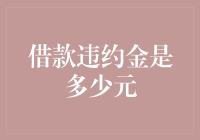 借款违约金是多少元